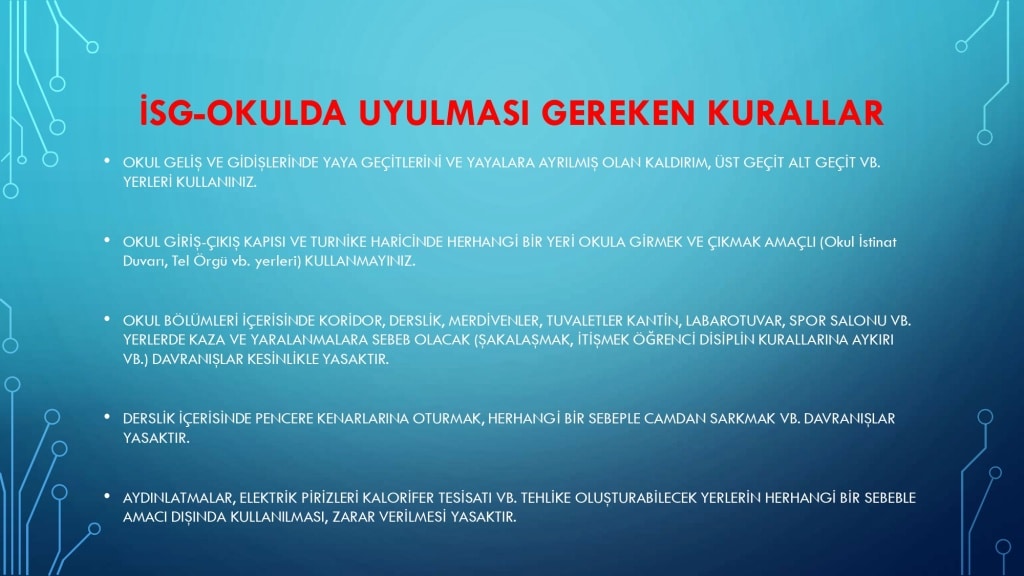 İSG-OKULDA UYULMASI GEREKEN KURALLAR

• OKUL GELİŞ VE GİDİŞLERİNDE YAYA GEÇİTLERİNİ VE YAYALARA AYRILMIŞ OLAN KALDIRIM, ÜST GEÇİT ALT GEÇİT VB. YERLERİ KULLANINIZ.

• OKUL GİRİŞ-ÇIKIŞ KAPISI VE TURNİKE HARİCİNDE HERHANGİ BİR YERİ OKULA GİRMEK VE ÇIKMAK AMAÇLI (Okul İstinat Duvarı, Tel Örgü vb. yerleri) KULLANMAYINIZ.

• OKUL BÖLÜMLERİ İÇERİSİNDE KORİDOR, DERSLİK, MERDİVENLER, TUVALETLER KANTİN, LABAROTUVAR, SPOR SALONU VB. YERLERDE KAZA VE YARALANMALARA SEBEB OLACAK (ŞAKALAŞMAK, İTİŞMEK ÖĞRENCİ DİSİPLİN KURALLARINA AYKIRI VB.) DAVRANIŞLAR KESİNLİKLE YASAKTIR.

• DERSLİK İÇERİSİNDE PENCERE KENARLARINA OTURMAK, HERHANGİ BİR SEBEPLE CAMDAN SARKMAK VB. DAVRANIŞLAR YASAKTIR.

• AYDINLATMALAR, ELEKTRİK PİRİZLERİ KALORİFER TESİSATI VB. TEHLİKE OLUŞTURABİLECEK YERLERİN HERHANGİ BİR SEBEBLE AMACI DIŞINDA KULLANILMASI, ZARAR VERİLMESİ YASAKTIR.